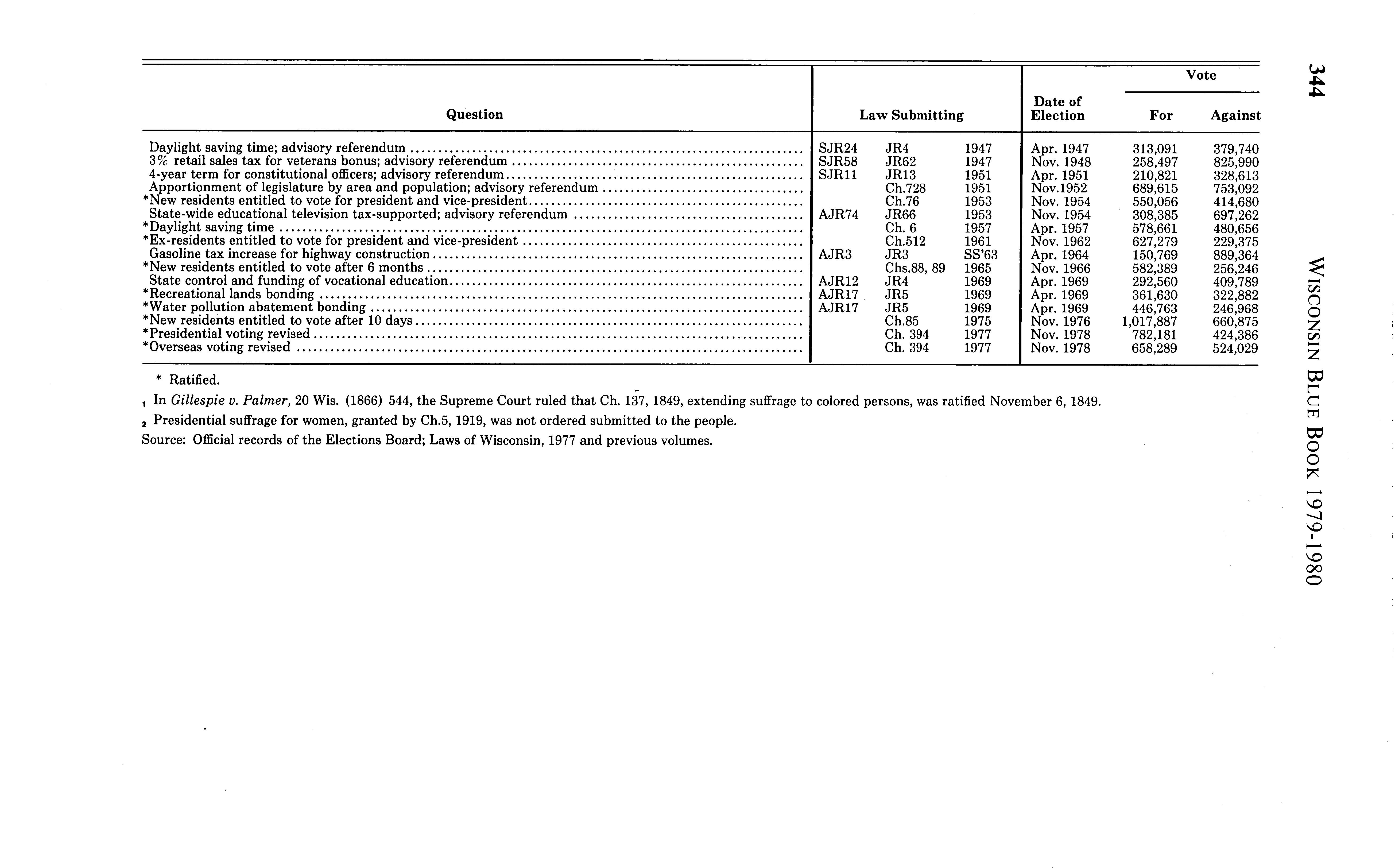 344 WISCONSIN BLUE BOOK 1979-1980

| Question | Law Submitting | | | Date of Election | Vote For | Vote Against |
|---|---|---|---|---|---|---|
| Daylight saving time; advisory referendum | SJR24 | JR4 | 1947 | Apr. 1947 | 313,091 | 379,740 |
| 3% retail sales tax for veterans bonus; advisory referendum | SJR58 | JR62 | 1947 | Nov. 1948 | 258,497 | 825,990 |
| 4-year term for constitutional officers; advisory referendum | SJR11 | JR13 | 1951 | Apr. 1951 | 210,821 | 328,613 |
| Apportionment of legislature by area and population; advisory referendum | | Ch.728 | 1951 | Nov.1952 | 689,615 | 753,092 |
| *New residents entitled to vote for president and vice-president | | Ch.76 | 1953 | Nov. 1954 | 550,056 | 414,680 |
| State-wide educational television tax-supported; advisory referendum | AJR74 | JR66 | 1953 | Nov. 1954 | 308,385 | 697,262 |
| *Daylight saving time | | Ch. 6 | 1957 | Apr. 1957 | 578,661 | 480,656 |
| *Ex-residents entitled to vote for president and vice-president | | Ch.512 | 1961 | Nov. 1962 | 627,279 | 229,375 |
| Gasoline tax increase for highway construction | AJR3 | JR3 | SS'63 | Apr. 1964 | 150,769 | 889,364 |
| *New residents entitled to vote after 6 months | | Chs.88, 89 | 1965 | Nov. 1966 | 582,389 | 256,246 |
| State control and funding of vocational education | AJR12 | JR4 | 1969 | Apr. 1969 | 292,560 | 409,789 |
| *Recreational lands bonding | AJR17 | JR5 | 1969 | Apr. 1969 | 361,630 | 322,882 |
| *Water pollution abatement bonding | AJR17 | JR5 | 1969 | Apr. 1969 | 446,763 | 246,968 |
| *New residents entitled to vote after 10 days | | Ch.85 | 1975 | Nov. 1976 | 1,017,887 | 660,875 |
| *Presidential voting revised | | Ch. 394 | 1977 | Nov. 1978 | 782,181 | 424,386 |
| *Overseas voting revised | | Ch. 394 | 1977 | Nov. 1978 | 658,289 | 524,029 |

* Ratified.

1 In Gillespie v. Palmer, 20 Wis. (1866) 544, the Supreme Court ruled that Ch. 137, 1849, extending suffrage to colored persons, was ratified November 6, 1849.

2 Presidential suffrage for women, granted by Ch.5, 1919, was not ordered submitted to the people.

Source: Official records of the Elections Board; Laws of Wisconsin, 1977 and previous volumes.